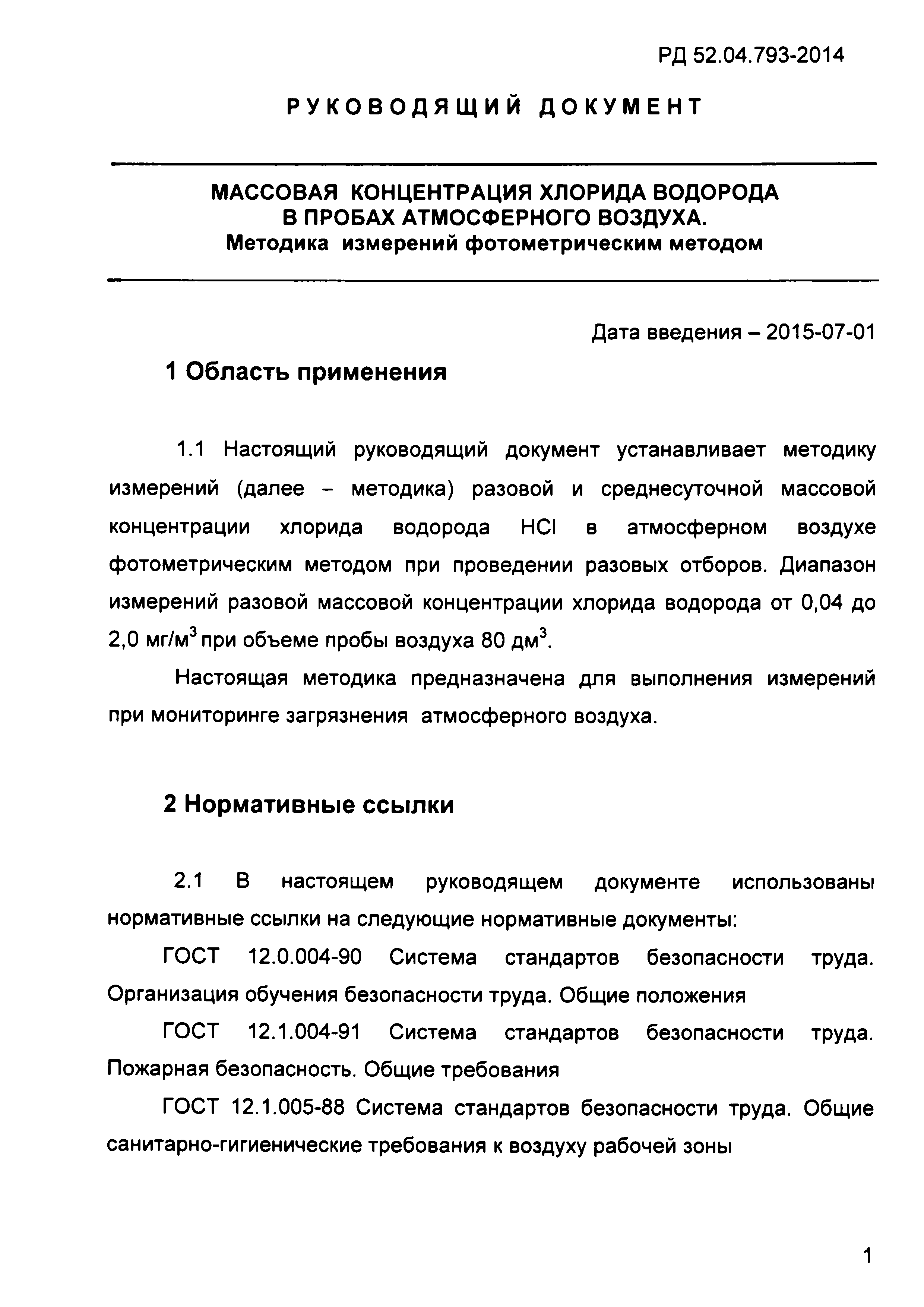 РД 52.04.793-2014

РУКОВОДЯЩИЙ ДОКУМЕНТ

МАССОВАЯ КОНЦЕНТРАЦИЯ ХЛОРИДА ВОДОРОДА В ПРОБАХ АТМОСФЕРНОГО ВОЗДУХА.
Методика измерений фотометрическим методом

Дата введения – 2015-07-01

1 Область применения

1.1 Настоящий руководящий документ устанавливает методику измерений (далее – методика) разовой и среднесуточной массовой концентрации хлорида водорода $HCl$ в атмосферном воздухе фотометрическим методом при проведении разовых отборов. Диапазон измерений разовой массовой концентрации хлорида водорода от 0,04 до 2,0 мг/м$^3$ при объеме пробы воздуха 80 дм$^3$.

Настоящая методика предназначена для выполнения измерений при мониторинге загрязнения атмосферного воздуха.

2 Нормативные ссылки

2.1 В настоящем руководящем документе использованы нормативные ссылки на следующие нормативные документы:

ГОСТ 12.0.004-90 Система стандартов безопасности труда. Организация обучения безопасности труда. Общие положения

ГОСТ 12.1.004-91 Система стандартов безопасности труда. Пожарная безопасность. Общие требования

ГОСТ 12.1.005-88 Система стандартов безопасности труда. Общие санитарно-гигиенические требования к воздуху рабочей зоны

1